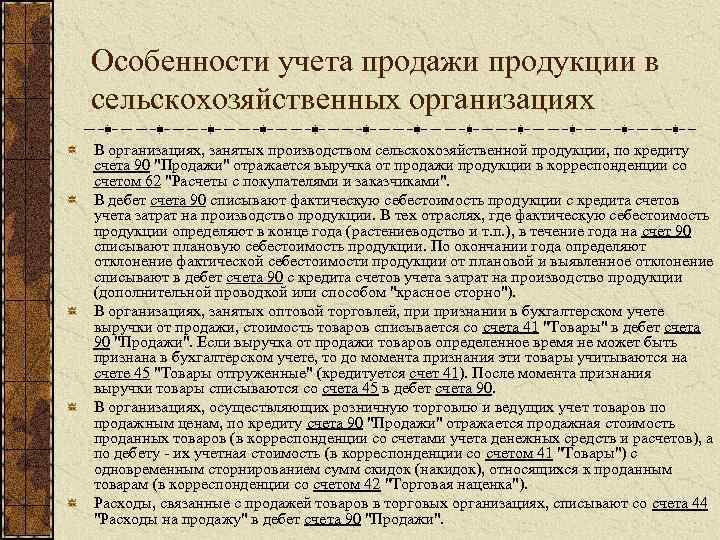 Особенности учета продажи продукции в сельскохозяйственных организациях

В организациях, занятых производством сельскохозяйственной продукции, по кредиту счета 90 "Продажи" отражается выручка от продажи продукции в корреспонденции со счетом 62 "Расчеты с покупателями и заказчиками".

В дебет счета 90 списывают фактическую себестоимость продукции с кредита счетов учета затрат на производство продукции. В тех отраслях, где фактическую себестоимость продукции определяют в конце года (растениеводство и т.п.), в течение года на счет 90 списывают плановую себестоимость продукции. По окончании года определяют отклонение фактической себестоимости продукции от плановой и выявленное отклонение списывают в дебет счета 90 с кредита счетов учета затрат на производство продукции (дополнительной проводкой или способом "красное сторно").

В организациях, занятых оптовой торговлей, при признании в бухгалтерском учете выручки от продажи, стоимость товаров списывается со счета 41 "Товары" в дебет счета 90 "Продажи". Если выручка от продажи товаров определенное время не может быть признана в бухгалтерском учете, то до момента признания эти товары учитываются на счете 45 "Товары отгруженные" (кредитуется счет 41). После момента признания выручки товары списываются со счета 45 в дебет счета 90.

В организациях, осуществляющих розничную торговлю и ведущих учет товаров по продажным ценам, по кредиту счета 90 "Продажи" отражается продажная стоимость проданных товаров (в корреспонденции со счетами учета денежных средств и расчетов), а по дебету - их учетная стоимость (в корреспонденции со счетом 41 "Товары") с одновременным сторнированием сумм скидок (накидок), относящихся к проданным товарам (в корреспонденции со счетом 42 "Торговая наценка").

Расходы, связанные с продажей товаров в торговых организациях, списывают со счета 44 "Расходы на продажу" в дебет счета 90 "Продажи".